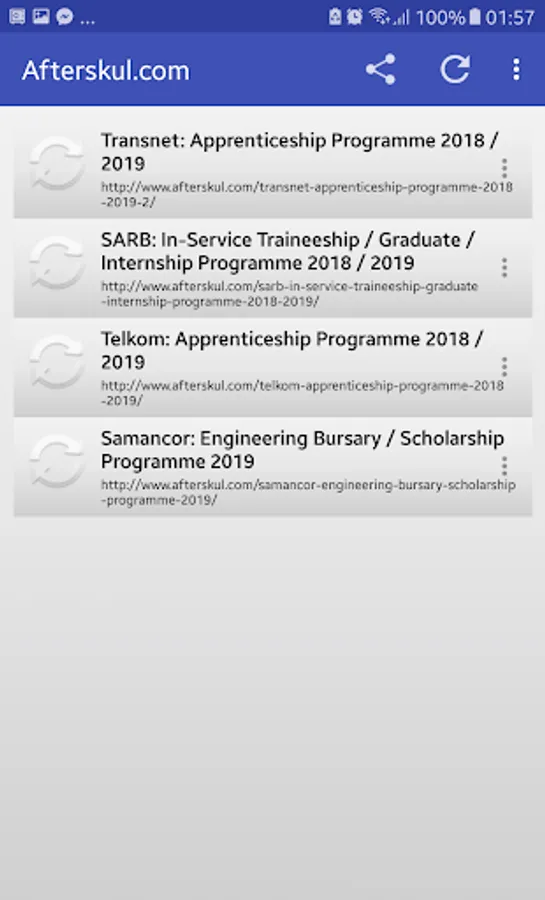 ... 100% 01:57

Afterskul.com

Transnet: Apprenticeship Programme 2018 / 2019
http://www.afterskul.com/transnet-apprenticeship-programme-2018-2019-2/

SARB: In-Service Traineeship / Graduate / Internship Programme 2018 / 2019
http://www.afterskul.com/sarb-in-service-traineeship-graduate-internship-programme-2018-2019/

Telkom: Apprenticeship Programme 2018 / 2019
http://www.afterskul.com/telkom-apprenticeship-programme-2018-2019/

Samancor: Engineering Bursary / Scholarship Programme 2019
http://www.afterskul.com/samancor-engineering-bursary-scholarship-programme-2019/